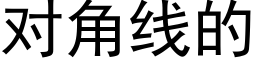 对角线的